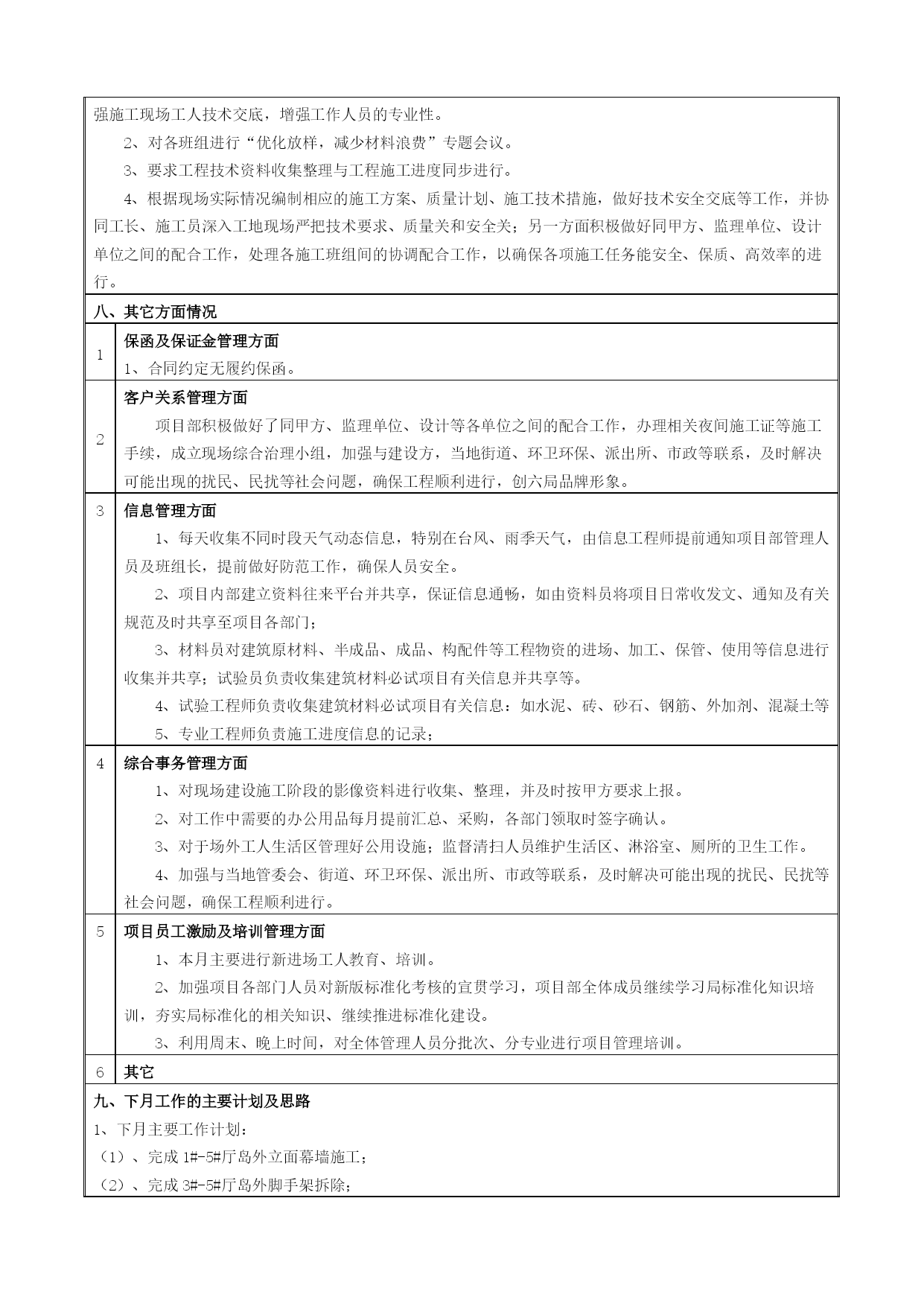 强施工现场工人技术交底，增强工作人员的专业性。

2、对各班组进行“优化放样，减少材料浪费”专题会议。

3、要求工程技术资料收集整理与工程施工进度同步进行。

4、根据现场实际情况编制相应的施工方案、质量计划、施工技术措施，做好技术安全交底等工作，并协同工长、施工员深入工地现场严把技术要求、质量关和安全关；另一方面积极做好同甲方、监理单位、设计单位之间的配合工作，处理各施工班组间的协调配合工作，以确保各项施工任务能安全、保质、高效率的进行。

八、其它方面情况

1 保函及保证金管理方面

1、合同约定无履约保函。

2 客户关系管理方面

项目部积极做好了同甲方、监理单位、设计等各单位之间的配合工作，办理相关夜间施工证等施工手续，成立现场综合治理小组，加强与建设方，当地街道、环卫环保、派出所、市政等联系，及时解决可能出现的扰民、民扰等社会问题，确保工程顺利进行，创六局品牌形象。

3 信息管理方面

1、每天收集不同时段天气动态信息，特别在台风、雨季天气，由信息工程师提前通知项目部管理人员及班组长，提前做好防范工作，确保人员安全。

2、项目内部建立资料往来平台并共享，保证信息通畅，如由资料员将项目日常收发文、通知及有关规范及时共享至项目各部门；

3、材料员对建筑原材料、半成品、成品、构配件等工程物资的进场、加工、保管、使用等信息进行收集并共享；试验员负责收集建筑材料必试项目有关信息并共享等。

4、试验工程师负责收集建筑材料必试项目有关信息：如水泥、砖、砂石、钢筋、外加剂、混凝土等

5、专业工程师负责施工进度信息的记录；

4 综合事务管理方面

1、对现场建设施工阶段的影像资料进行收集、整理，并及时按甲方要求上报。

2、对工作中需要的办公用品每月提前汇总、采购，各部门领取时签字确认。

3、对于场外工人生活区管理好公用设施；监督清扫人员维护生活区、淋浴室、厕所的卫生工作。

4、加强与当地管委会、街道、环卫环保、派出所、市政等联系，及时解决可能出现的扰民、民扰等社会问题，确保工程顺利进行。

5 项目员工激励及培训管理方面

1、本月主要进行新进场工人教育、培训。

2、加强项目各部门人员对新版标准化考核的宣贯学习，项目部全体成员继续学习局标准化知识培训，夯实局标准化的相关知识、继续推进标准化建设。

3、利用周末、晚上时间，对全体管理人员分批次、分专业进行项目管理培训。

6 其它

九、下月工作的主要计划及思路

1、下月主要工作计划：

（1）、完成 1#-5#厅岛外立面幕墙施工；

（2）、完成 3#-5#厅岛外脚手架拆除；